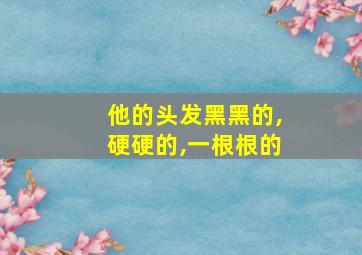 他的头发黑黑的,硬硬的,一根根的